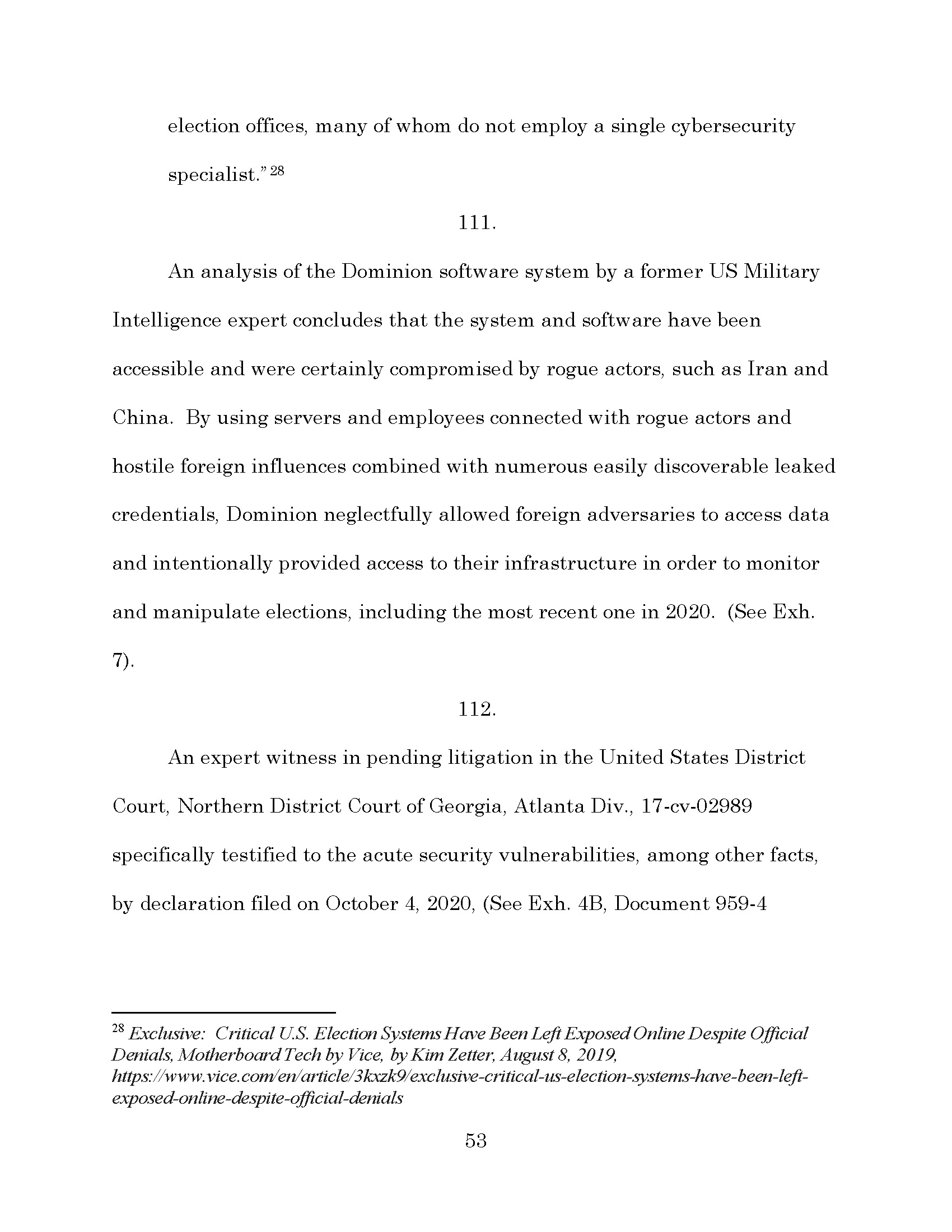 election offices, many of whom do not employ a single cybersecurity specialist." $^{28}$

111.

An analysis of the Dominion software system by a former US Military Intelligence expert concludes that the system and software have been accessible and were certainly compromised by rogue actors, such as Iran and China. By using servers and employees connected with rogue actors and hostile foreign influences combined with numerous easily discoverable leaked credentials, Dominion neglectfully allowed foreign adversaries to access data and intentionally provided access to their infrastructure in order to monitor and manipulate elections, including the most recent one in 2020. (See Exh. 7).

112.

An expert witness in pending litigation in the United States District Court, Northern District Court of Georgia, Atlanta Div., 17-cv-02989 specifically testified to the acute security vulnerabilities, among other facts, by declaration filed on October 4, 2020, (See Exh. 4B, Document 959-4

$^{28}$ Exclusive: Critical U.S. Election Systems Have Been Left Exposed Online Despite Official Denials, Motherboard Tech by Vice, by Kim Zetter, August 8, 2019, https://www.vice.com/en/article/3kxzk9/exclusive-critical-us-election-systems-have-been-left-exposed-online-despite-official-denials

53